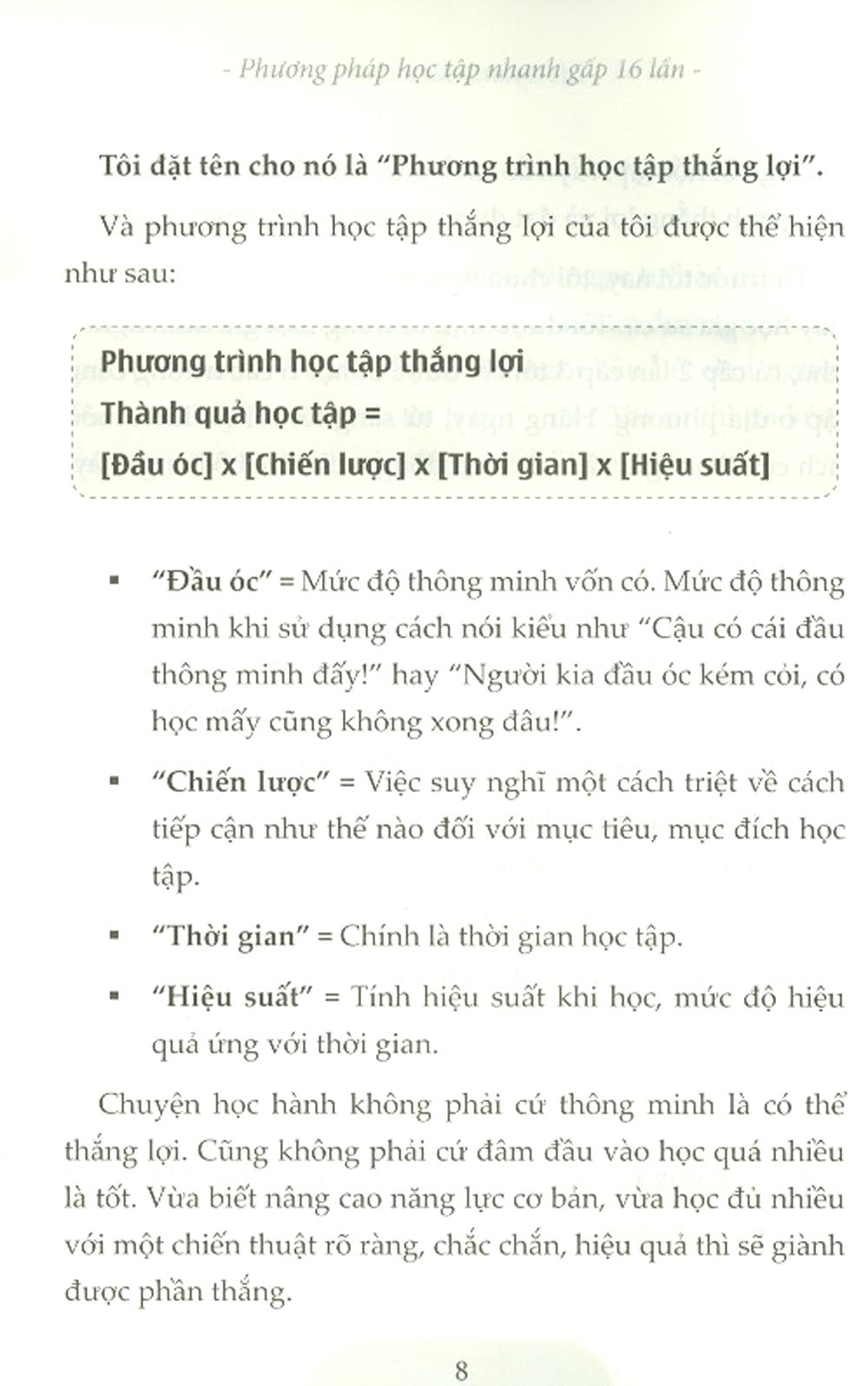 - Phương pháp học tập nhanh gấp 16 lần -

Tôi đặt tên cho nó là "Phương trình học tập thắng lợi".

Và phương trình học tập thắng lợi của tôi được thể hiện như sau:

Phương trình học tập thắng lợi
Thành quả học tập =
[Đầu óc] x [Chiến lược] x [Thời gian] x [Hiệu suất]

▪ "Đầu óc" = Mức độ thông minh vốn có. Mức độ thông minh khi sử dụng cách nói kiểu như "Cậu có cái đầu thông minh đấy!" hay "Người kia đầu óc kém cỏi, có học mấy cũng không xong đâu!".

▪ "Chiến lược" = Việc suy nghĩ một cách triệt về cách tiếp cận như thế nào đối với mục tiêu, mục đích học tập.

▪ "Thời gian" = Chính là thời gian học tập.

▪ "Hiệu suất" = Tính hiệu suất khi học, mức độ hiệu quả ứng với thời gian.

Chuyện học hành không phải cứ thông minh là có thể thắng lợi. Cũng không phải cứ đâm đầu vào học quá nhiều là tốt. Vừa biết nâng cao năng lực cơ bản, vừa học đủ nhiều với một chiến thuật rõ ràng, chắc chắn, hiệu quả thì sẽ giành được phần thắng.

8